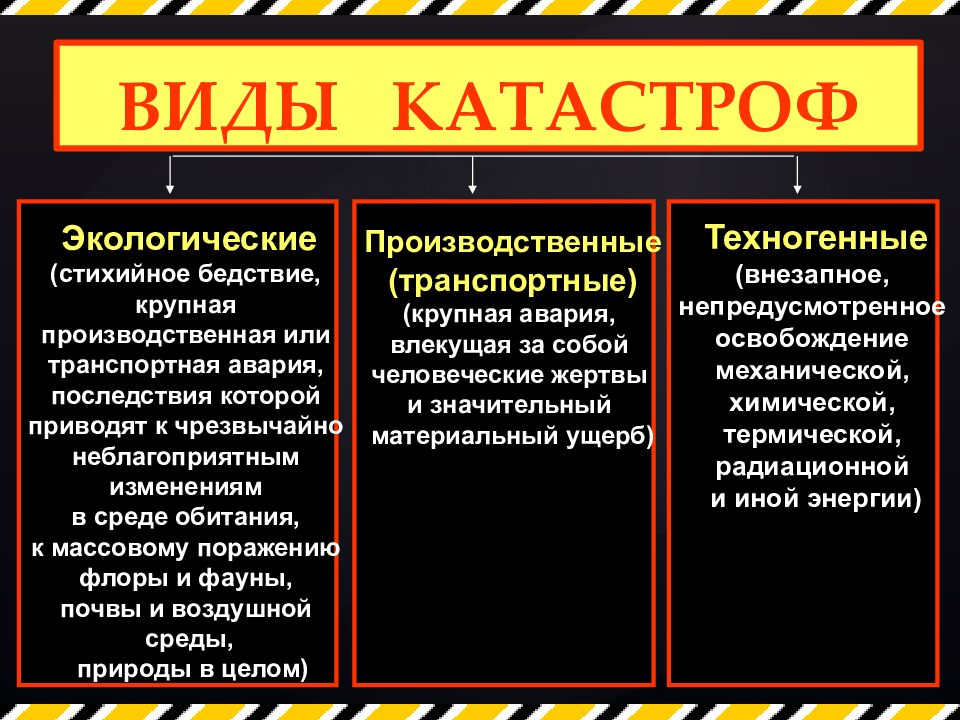 ВИДЫ КАТАСТРОФ

Экологические
(стихийное бедствие, крупная производственная или транспортная авария, последствия которой приводят к чрезвычайно неблагоприятным изменениям в среде обитания, к массовому поражению флоры и фауны, почвы и воздушной среды, природы в целом)

Производственные (транспортные)
(крупная авария, влекущая за собой человеческие жертвы и значительный материальный ущерб)

Техногенные
(внезапное, непредусмотренное освобождение механической, химической, термической, радиационной и иной энергии)